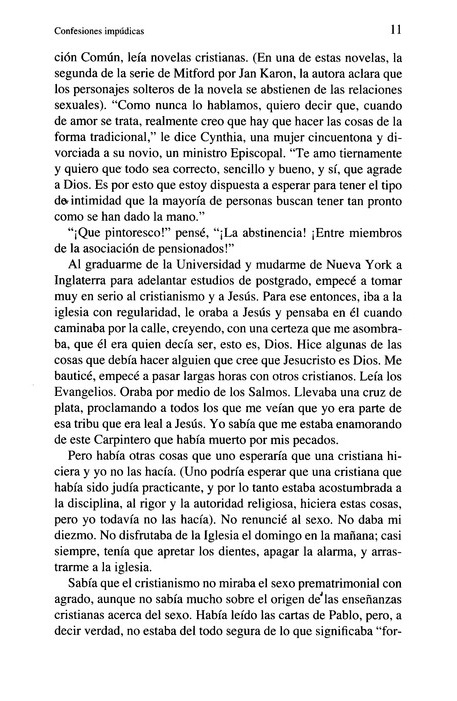 Confesiones impúdicas

11

ción Común, leía novelas cristianas. (En una de estas novelas, la segunda de la serie de Mitford por Jan Karon, la autora aclara que los personajes solteros de la novela se abstienen de las relaciones sexuales). "Como nunca lo hablamos, quiero decir que, cuando de amor se trata, realmente creo que hay que hacer las cosas de la forma tradicional," le dice Cynthia, una mujer cincuentona y divorciada a su novio, un ministro Episcopal. "Te amo tiernamente y quiero que todo sea correcto, sencillo y bueno, y sí, que agrade a Dios. Es por esto que estoy dispuesta a esperar para tener el tipo de intimidad que la mayoría de personas buscan tener tan pronto como se han dado la mano."

"¡Que pintoresco!" pensé, "¡La abstinencia! ¡Entre miembros de la asociación de pensionados!"

Al graduarme de la Universidad y mudarme de Nueva York a Inglaterra para adelantar estudios de postgrado, empecé a tomar muy en serio al cristianismo y a Jesús. Para ese entonces, iba a la iglesia con regularidad, le oraba a Jesús y pensaba en él cuando caminaba por la calle, creyendo, con una certeza que me asombraba, que él era quien decía ser, esto es, Dios. Hice algunas de las cosas que debía hacer alguien que cree que Jesucristo es Dios. Me bauticé, empecé a pasar largas horas con otros cristianos. Leía los Evangelios. Oraba por medio de los Salmos. Llevaba una cruz de plata, proclamando a todos los que me veían que yo era parte de esa tribu que era leal a Jesús. Yo sabía que me estaba enamorando de este Carpintero que había muerto por mis pecados.

Pero había otras cosas que uno esperaría que una cristiana hiciera y yo no las hacía. (Uno podría esperar que una cristiana que había sido judía practicante, y por lo tanto estaba acostumbrada a la disciplina, al rigor y la autoridad religiosa, hiciera estas cosas, pero yo todavía no las hacía). No renuncié al sexo. No daba mi diezmo. No disfrutaba de la Iglesia el domingo en la mañana; casi siempre, tenía que apretar los dientes, apagar la alarma, y arrastrarme a la iglesia.

Sabía que el cristianismo no miraba el sexo prematrimonial con agrado, aunque no sabía mucho sobre el origen de las enseñanzas cristianas acerca del sexo. Había leído las cartas de Pablo, pero, a decir verdad, no estaba del todo segura de lo que significaba "for-